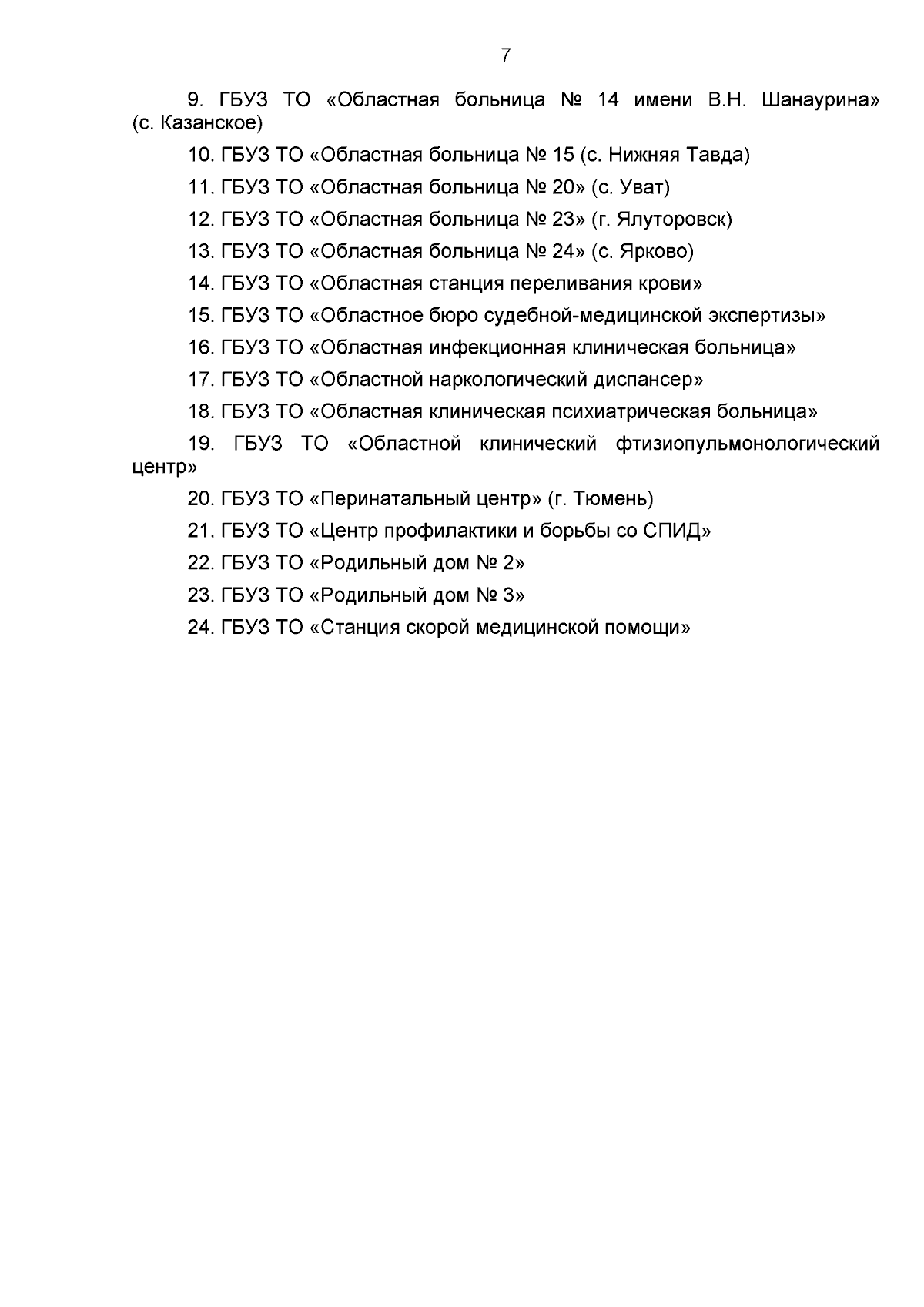 7

9. ГБУЗ ТО «Областная больница № 14 имени В.Н. Шанаурина» (с. Казанское)

10. ГБУЗ ТО «Областная больница № 15 (с. Нижняя Тавда)

11. ГБУЗ ТО «Областная больница № 20» (с. Уват)

12. ГБУЗ ТО «Областная больница № 23» (г. Ялуторовск)

13. ГБУЗ ТО «Областная больница № 24» (с. Ярково)

14. ГБУЗ ТО «Областная станция переливания крови»

15. ГБУЗ ТО «Областное бюро судебной-медицинской экспертизы»

16. ГБУЗ ТО «Областная инфекционная клиническая больница»

17. ГБУЗ ТО «Областной наркологический диспансер»

18. ГБУЗ ТО «Областная клиническая психиатрическая больница»

19. ГБУЗ ТО «Областной клинический фтизиопульмонологический центр»

20. ГБУЗ ТО «Перинатальный центр» (г. Тюмень)

21. ГБУЗ ТО «Центр профилактики и борьбы со СПИД»

22. ГБУЗ ТО «Родильный дом № 2»

23. ГБУЗ ТО «Родильный дом № 3»

24. ГБУЗ ТО «Станция скорой медицинской помощи»